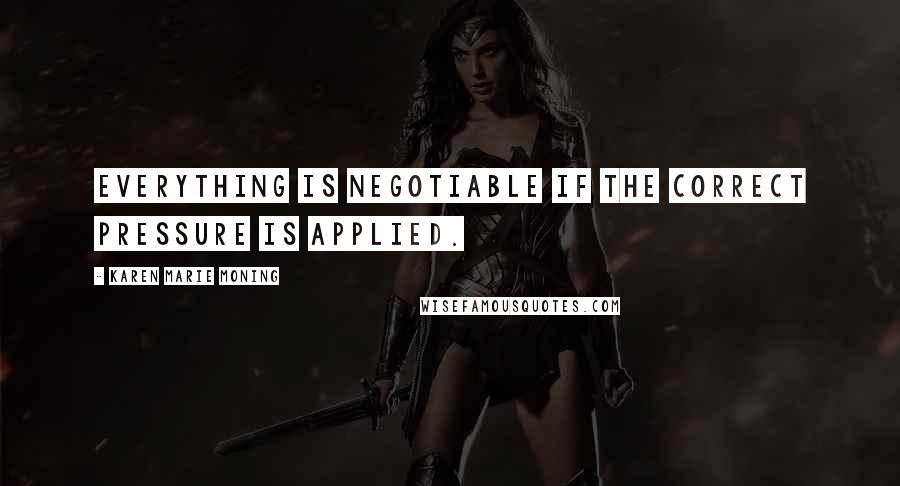 EVERYTHING IS NEGOTIABLE IF THE CORRECT PRESSURE IS APPLIED.

- KAREN MARIE MONING

WISEFAMOUSQUOTES.COM